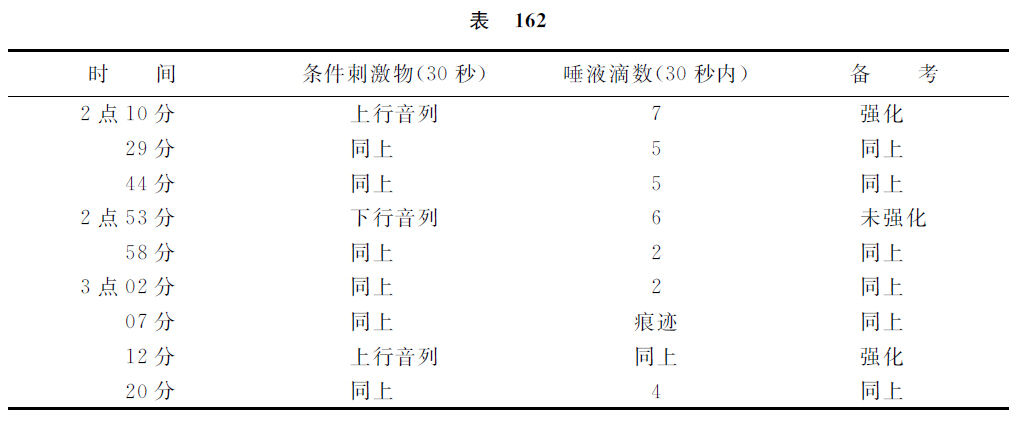 表　162

| 时　　间 | 条件刺激物(30 秒) | 唾液滴数(30 秒内) | 备　　考 |
|---|---|---|---|
| 2 点 10 分 | 上行音列 | 7 | 强化 |
| 29 分 | 同上 | 5 | 同上 |
| 44 分 | 同上 | 5 | 同上 |
| 2 点 53 分 | 下行音列 | 6 | 未强化 |
| 58 分 | 同上 | 2 | 同上 |
| 3 点 02 分 | 同上 | 2 | 同上 |
| 07 分 | 同上 | 痕迹 | 同上 |
| 12 分 | 上行音列 | 同上 | 强化 |
| 20 分 | 同上 | 4 | 同上 |